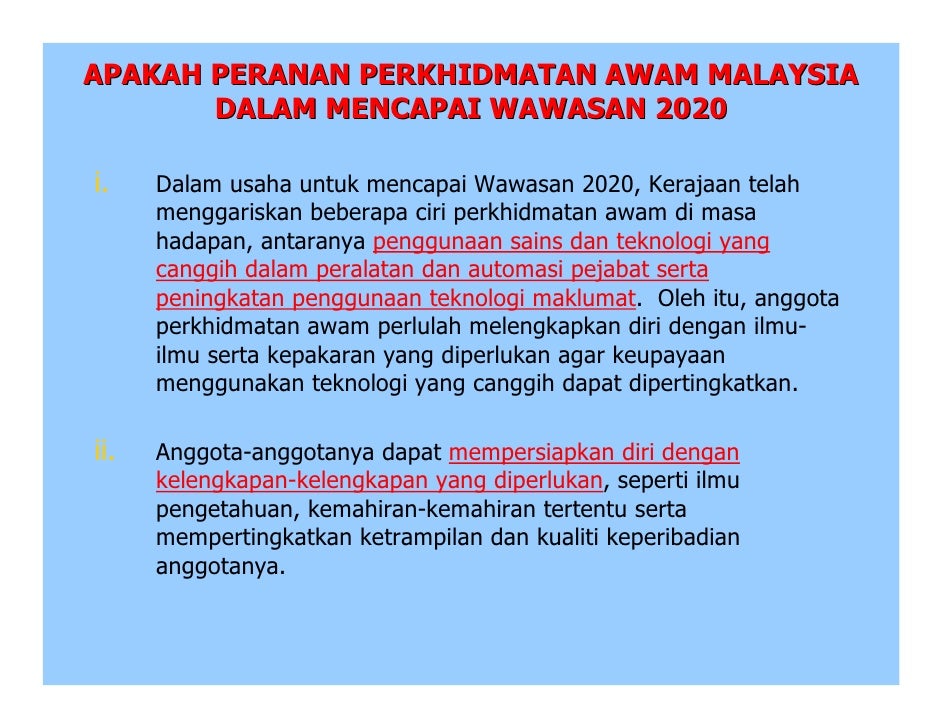 APAKAH PERANAN PERKHIDMATAN AWAM MALAYSIA DALAM MENCAPAI WAWASAN 2020

i. Dalam usaha untuk mencapai Wawasan 2020, Kerajaan telah menggariskan beberapa ciri perkhidmatan awam di masa hadapan, antaranya penggunaan sains dan teknologi yang canggih dalam peralatan dan automasi pejabat serta peningkatan penggunaan teknologi maklumat. Oleh itu, anggota perkhidmatan awam perlulah melengkapkan diri dengan ilmu-ilmu serta kepakaran yang diperlukan agar keupayaan menggunakan teknologi yang canggih dapat dipertingkatkan.

ii. Anggota-anggotanya dapat mempersiapkan diri dengan kelengkapan-kelengkapan yang diperlukan, seperti ilmu pengetahuan, kemahiran-kemahiran tertentu serta mempertingkatkan ketrampilan dan kualiti keperibadian anggotanya.